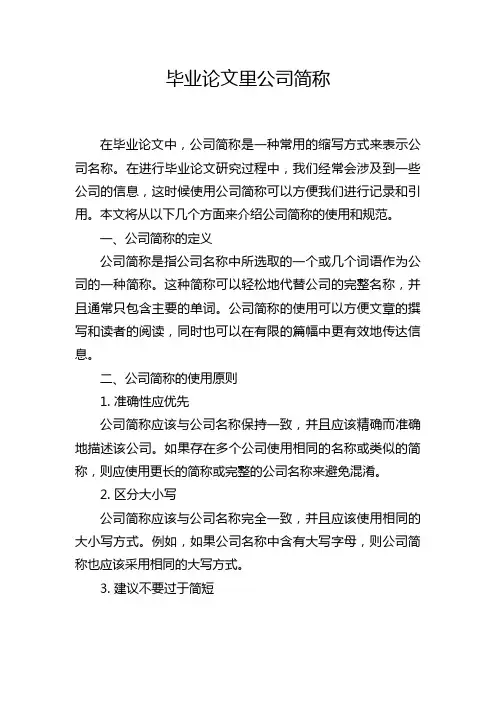 毕业论文里公司简称

在毕业论文中，公司简称是一种常用的缩写方式来表示公司名称。在进行毕业论文研究过程中，我们经常会涉及到一些公司的信息，这时候使用公司简称可以方便我们进行记录和引用。本文将从以下几个方面来介绍公司简称的使用和规范。

一、公司简称的定义

公司简称是指公司名称中所选取的一个或几个词语作为公司的一种简称。这种简称可以轻松地代替公司的完整名称，并且通常只包含主要的单词。公司简称的使用可以方便文章的撰写和读者的阅读，同时也可以在有限的篇幅中更有效地传达信息。

二、公司简称的使用原则

1. 准确性应优先

公司简称应该与公司名称保持一致，并且应该精确而准确地描述该公司。如果存在多个公司使用相同的名称或类似的简称，则应使用更长的简称或完整的公司名称来避免混淆。

2. 区分大小写

公司简称应该与公司名称完全一致，并且应该使用相同的大小写方式。例如，如果公司名称中含有大写字母，则公司简称也应该采用相同的大写方式。

3. 建议不要过于简短